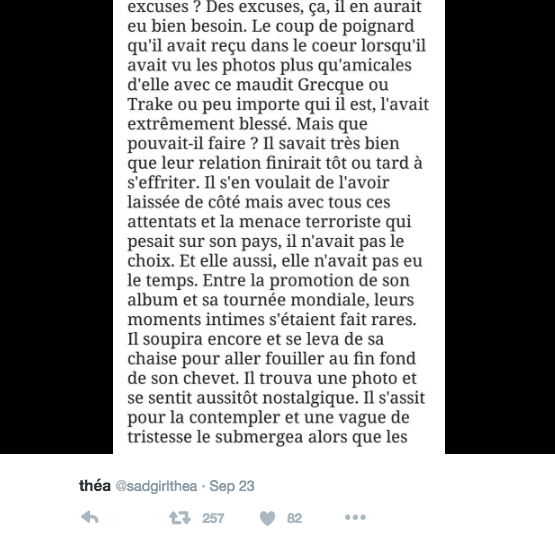 excuses ? Des excuses, ça, il en aurait eu bien besoin. Le coup de poignard qu'il avait reçu dans le coeur lorsqu'il avait vu les photos plus qu'amicales d'elle avec ce maudit Grecque ou Trake ou peu importe qui il est, l'avait extrêmement blessé. Mais que pouvait-il faire ? Il savait très bien que leur relation finirait tôt ou tard à s'effriter. Il s'en voulait de l'avoir laissée de côté mais avec tous ces attentats et la menace terroriste qui pesait sur son pays, il n'avait pas le choix. Et elle aussi, elle n'avait pas eu le temps. Entre la promotion de son album et sa tournée mondiale, leurs moments intimes s'étaient fait rares. Il soupira encore et se leva de sa chaise pour aller fouiller au fin fond de son chevet. Il trouva une photo et se sentit aussitôt nostalgique. Il s'assit pour la contempler et une vague de tristesse le submergea alors que les

théa @sadgirlthea · Sep 23

257 82